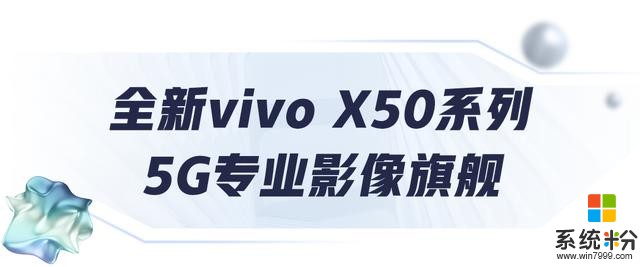 全新vivo X50系列
5G专业影像旗舰

系统粉
www.win7999.com